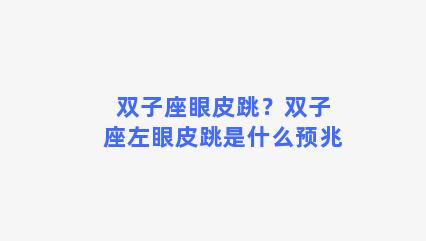 双子座眼皮跳？双子座左眼皮跳是什么预兆